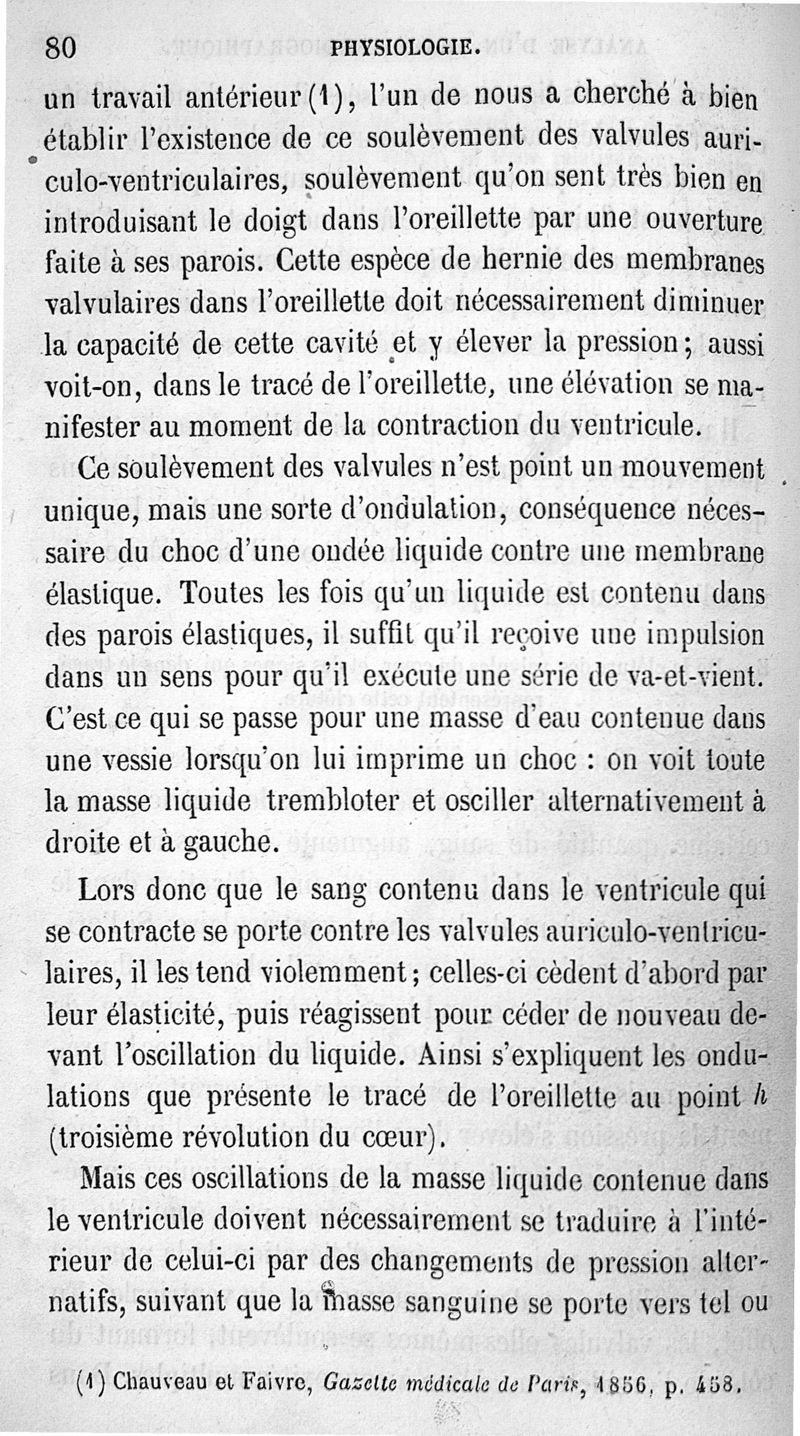 80 PHYSIOLOGIE.

un travail antérieur (1), l'un de nous a cherché à bien établir l'existence de ce soulèvement des valvules auriculo-ventriculaires, soulèvement qu'on sent très bien en introduisant le doigt dans l'oreillette par une ouverture faite à ses parois. Cette espèce de hernie des membranes valvulaires dans l'oreillette doit nécessairement diminuer la capacité de cette cavité et y élever la pression; aussi voit-on, dans le tracé de l'oreillette, une élévation se manifester au moment de la contraction du ventricule.

Ce soulèvement des valvules n'est point un mouvement unique, mais une sorte d'ondulation, conséquence nécessaire du choc d'une ondée liquide contre une membrane élastique. Toutes les fois qu'un liquide est contenu dans des parois élastiques, il suffit qu'il reçoive une impulsion dans un sens pour qu'il exécute une série de va-et-vient. C'est ce qui se passe pour une masse d'eau contenue dans une vessie lorsqu'on lui imprime un choc : on voit toute la masse liquide trembloter et osciller alternativement à droite et à gauche.

Lors donc que le sang contenu dans le ventricule qui se contracte se porte contre les valvules auriculo-ventriculaires, il les tend violemment; celles-ci cèdent d'abord par leur élasticité, puis réagissent pour céder de nouveau devant l'oscillation du liquide. Ainsi s'expliquent les ondulations que présente le tracé de l'oreillette au point $h$ (troisième révolution du cœur).

Mais ces oscillations de la masse liquide contenue dans le ventricule doivent nécessairement se traduire à l'intérieur de celui-ci par des changements de pression alternatifs, suivant que la masse sanguine se porte vers tel ou

(1) Chauveau et Faivre, Gazette médicale de Paris, 1856, p. 458.